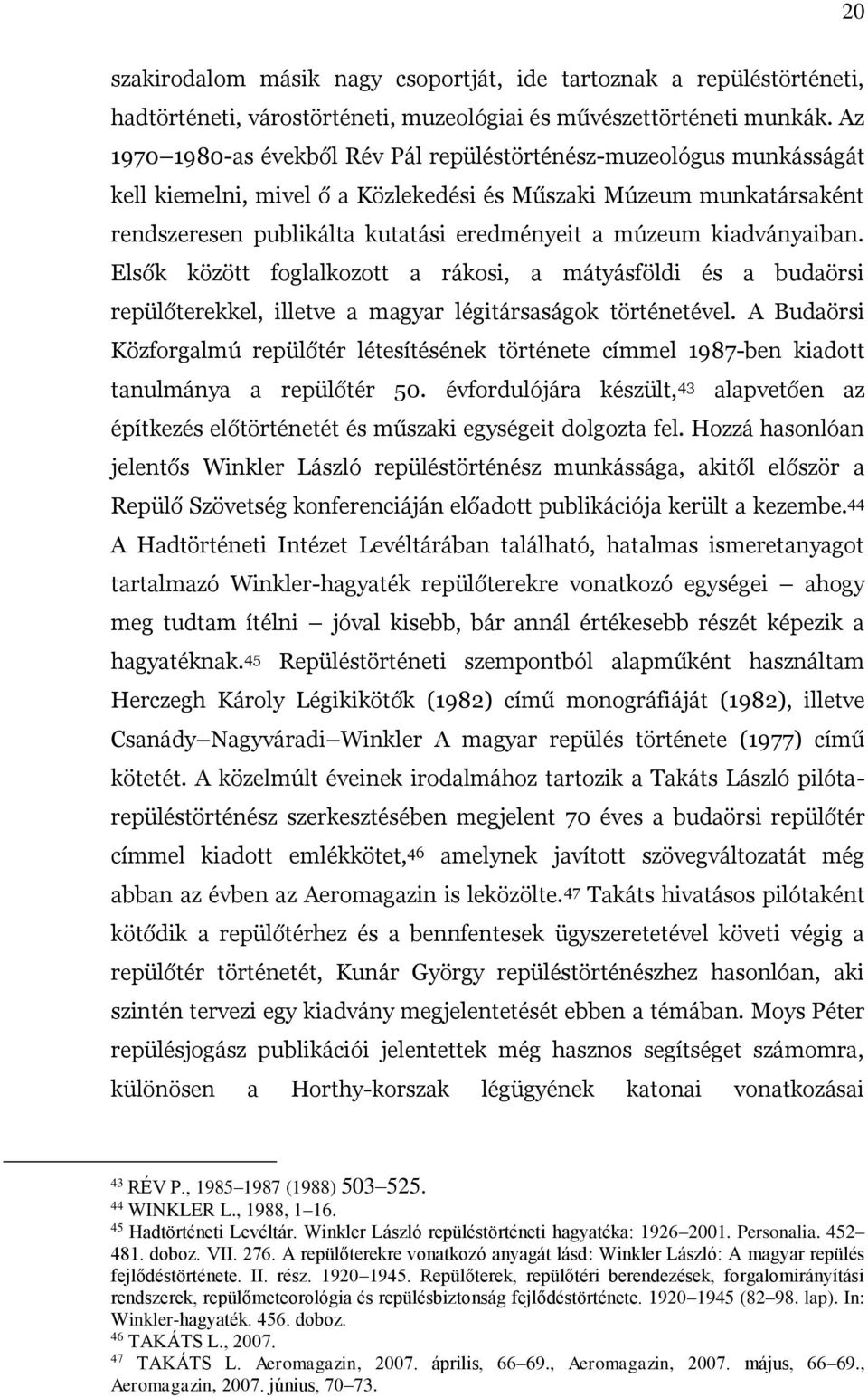 20

szakirodalom másik nagy csoportját, ide tartoznak a repüléstörténeti, hadtörténeti, várostörténeti, muzeológiai és művészettörténeti munkák. Az 1970–1980-as évekből Rév Pál repüléstörténész-muzeológus munkásságát kell kiemelni, mivel ő a Közlekedési és Műszaki Múzeum munkatársaként rendszeresen publikálta kutatási eredményeit a múzeum kiadványaiban. Elsők között foglalkozott a rákosi, a mátyásföldi és a budaörsi repülőterekkel, illetve a magyar légitársaságok történetével. A Budaörsi Közforgalmú repülőtér létesítésének története címmel 1987-ben kiadott tanulmánya a repülőtér 50. évfordulójára készült,$^{43}$ alapvetően az építkezés előtörténetét és műszaki egységeit dolgozta fel. Hozzá hasonlóan jelentős Winkler László repüléstörténész munkássága, akitől először a Repülő Szövetség konferenciáján előadott publikációja került a kezembe.$^{44}$ A Hadtörténeti Intézet Levéltárában található, hatalmas ismeretanyagot tartalmazó Winkler-hagyaték repülőterekre vonatkozó egységei – ahogy meg tudtam ítélni – jóval kisebb, bár annál értékesebb részét képezik a hagyatéknak.$^{45}$ Repüléstörténeti szempontból alapműként használtam Herczegh Károly Légikikötők (1982) című monográfiáját (1982), illetve Csanády–Nagyváradi–Winkler A magyar repülés története (1977) című kötetét. A közelmúlt éveinek irodalmához tartozik a Takáts László pilóta-repüléstörténész szerkesztésében megjelent 70 éves a budaörsi repülőtér címmel kiadott emlékkötet,$^{46}$ amelynek javított szövegváltozatát még abban az évben az Aeromagazin is leközölte.$^{47}$ Takáts hivatásos pilótaként kötődik a repülőtérhez és a bennfentesek ügyszeretetével követi végig a repülőtér történetét, Kunár György repüléstörténészhez hasonlóan, aki szintén tervezi egy kiadvány megjelentetését ebben a témában. Moys Péter repülésjogász publikációi jelentettek még hasznos segítséget számomra, különösen a Horthy-korszak légügyének katonai vonatkozásai

$^{43}$ RÉV P., 1985–1987 (1988) 503–525.
$^{44}$ WINKLER L., 1988, 1–16.
$^{45}$ Hadtörténeti Levéltár. Winkler László repüléstörténeti hagyatéka: 1926–2001. Personalia. 452–481. doboz. VII. 276. A repülőterekre vonatkozó anyagát lásd: Winkler László: A magyar repülés fejlődéstörténete. II. rész. 1920–1945. Repülőterek, repülőtéri berendezések, forgalomirányítási rendszerek, repülőmeteorológia és repülésbiztonság fejlődéstörténete. 1920–1945 (82–98. lap). In: Winkler-hagyaték. 456. doboz.
$^{46}$ TAKÁTS L., 2007.
$^{47}$ TAKÁTS L. Aeromagazin, 2007. április, 66–69., Aeromagazin, 2007. május, 66–69., Aeromagazin, 2007. június, 70–73.